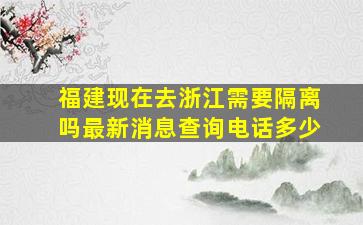 福建现在去浙江需要隔离吗最新消息查询电话多少